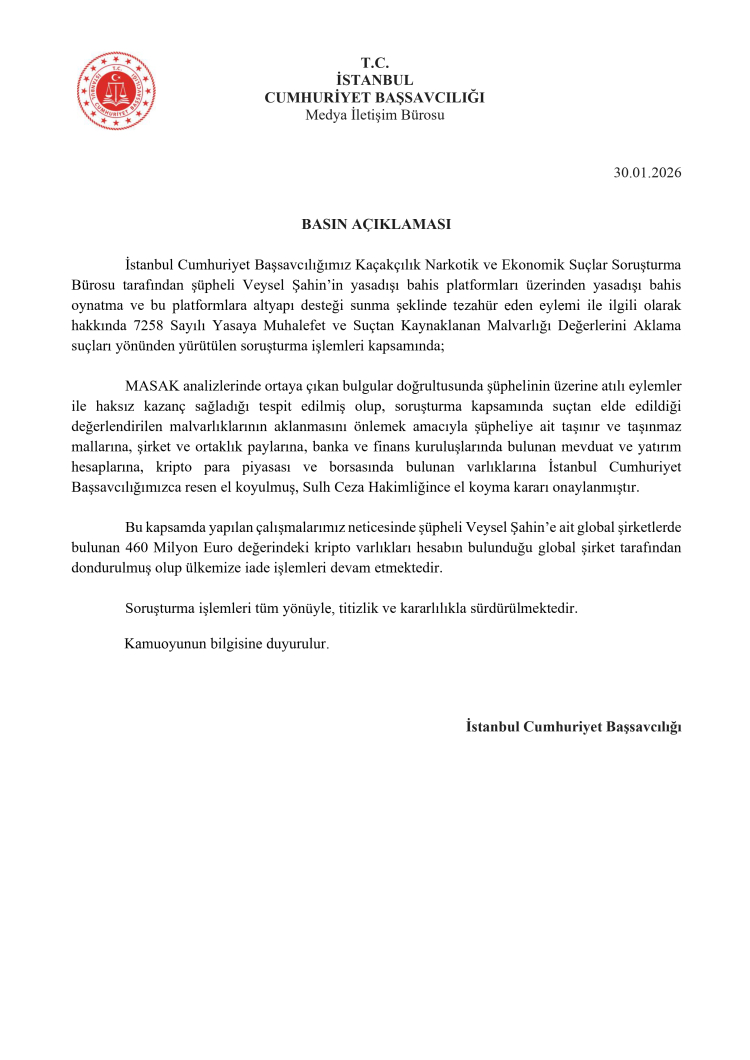 T.C.
İSTANBUL
CUMHURİYET BAŞSAVCILIĞI
Medya İletişim Bürosu

30.01.2026

BASIN AÇIKLAMASI

İstanbul Cumhuriyet Başsavcılığımız Kaçakçılık Narkotik ve Ekonomik Suçlar Soruşturma Bürosu tarafından şüpheli Veysel Şahin'in yasadışı bahis platformları üzerinden yasadışı bahis oynatma ve bu platformlara altyapı desteği sunma şeklinde tezahür eden eylemi ile ilgili olarak hakkında 7258 Sayılı Yasaya Muhalefet ve Suçtan Kaynaklanan Malvarlığı Değerlerini Aklama suçları yönünden yürütülen soruşturma işlemleri kapsamında;

MASAK analizlerinde ortaya çıkan bulgular doğrultusunda şüphelinin üzerine atılı eylemler ile haksız kazanç sağladığı tespit edilmiş olup, soruşturma kapsamında suçtan elde edildiği değerlendirilen malvarlıklarının aklanmasını önlemek amacıyla şüpheliye ait taşınır ve taşınmaz mallarına, şirket ve ortaklık paylarına, banka ve finans kuruluşlarında bulunan mevduat ve yatırım hesaplarına, kripto para piyasası ve borsasında bulunan varlıklarına İstanbul Cumhuriyet Başsavcılığımızca resen el koyulmuş, Sulh Ceza Hakimliğince el koyma kararı onaylanmıştır.

Bu kapsamda yapılan çalışmalarımız neticesinde şüpheli Veysel Şahin'e ait global şirketlerde bulunan 460 Milyon Euro değerindeki kripto varlıkları hesabın bulunduğu global şirket tarafından dondurulmuş olup ülkemize iade işlemleri devam etmektedir.

Soruşturma işlemleri tüm yönüyle, titizlik ve kararlılıkla sürdürülmektedir.

Kamuoyunun bilgisine duyurulur.

İstanbul Cumhuriyet Başsavcılığı